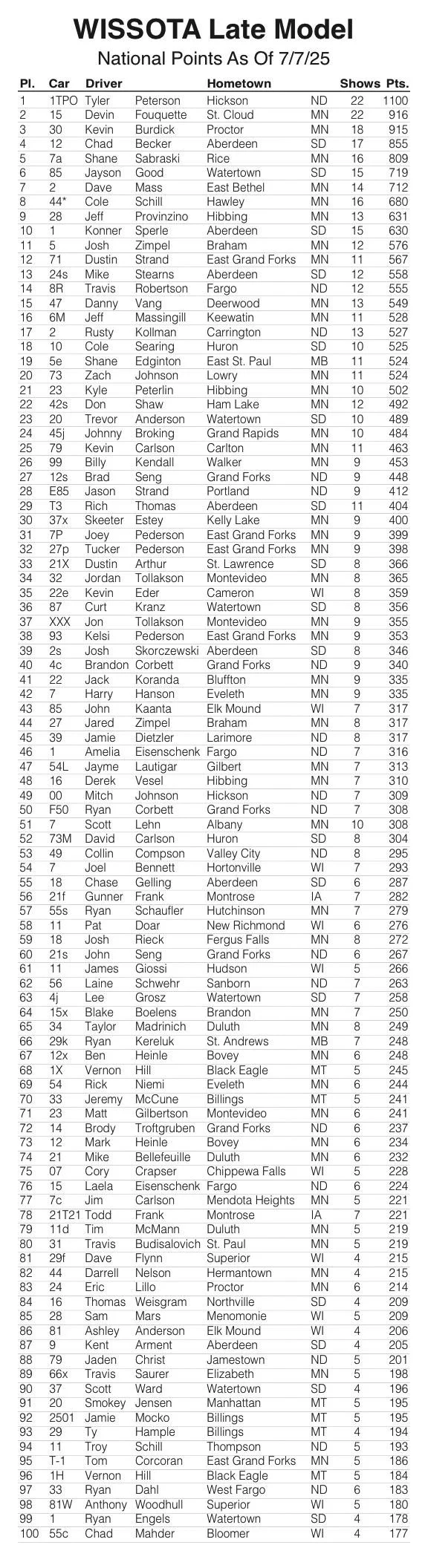 WISSOTA Late Model
National Points As Of 7/7/25

| Pl. | Car | Driver | | Hometown | | Shows | Pts. |
|---|---|---|---|---|---|---|---|
| 1 | 1TPO | Tyler | Peterson | Hickson | ND | 22 | 1100 |
| 2 | 15 | Devin | Fouquette | St. Cloud | MN | 22 | 916 |
| 3 | 30 | Kevin | Burdick | Proctor | MN | 18 | 915 |
| 4 | 12 | Chad | Becker | Aberdeen | SD | 17 | 855 |
| 5 | 7a | Shane | Sabraski | Rice | MN | 16 | 809 |
| 6 | 85 | Jayson | Good | Watertown | SD | 15 | 719 |
| 7 | 2 | Dave | Mass | East Bethel | MN | 14 | 712 |
| 8 | 44* | Cole | Schill | Hawley | MN | 16 | 680 |
| 9 | 28 | Jeff | Provinzino | Hibbing | MN | 13 | 631 |
| 10 | 1 | Konner | Sperle | Aberdeen | SD | 15 | 630 |
| 11 | 5 | Josh | Zimpel | Braham | MN | 12 | 576 |
| 12 | 71 | Dustin | Strand | East Grand Forks | MN | 11 | 567 |
| 13 | 24s | Mike | Stearns | Aberdeen | SD | 12 | 558 |
| 14 | 8R | Travis | Robertson | Fargo | ND | 12 | 555 |
| 15 | 47 | Danny | Vang | Deerwood | MN | 13 | 549 |
| 16 | 6M | Jeff | Massingill | Keewatin | MN | 11 | 528 |
| 17 | 2 | Rusty | Kollman | Carrington | ND | 13 | 527 |
| 18 | 10 | Cole | Searing | Huron | SD | 10 | 525 |
| 19 | 5e | Shane | Edginton | East St. Paul | MB | 11 | 524 |
| 20 | 73 | Zach | Johnson | Lowry | MN | 11 | 524 |
| 21 | 23 | Kyle | Peterlin | Hibbing | MN | 10 | 502 |
| 22 | 42s | Don | Shaw | Ham Lake | MN | 12 | 492 |
| 23 | 20 | Trevor | Anderson | Watertown | SD | 10 | 489 |
| 24 | 45j | Johnny | Broking | Grand Rapids | MN | 10 | 484 |
| 25 | 79 | Kevin | Carlson | Carlton | MN | 11 | 463 |
| 26 | 99 | Billy | Kendall | Walker | MN | 9 | 453 |
| 27 | 12s | Brad | Seng | Grand Forks | ND | 9 | 448 |
| 28 | E85 | Jason | Strand | Portland | ND | 9 | 412 |
| 29 | T3 | Rich | Thomas | Aberdeen | SD | 11 | 404 |
| 30 | 37x | Skeeter | Estey | Kelly Lake | MN | 9 | 400 |
| 31 | 7P | Joey | Pederson | East Grand Forks | MN | 9 | 399 |
| 32 | 27p | Tucker | Pederson | East Grand Forks | MN | 9 | 398 |
| 33 | 21X | Dustin | Arthur | St. Lawrence | SD | 8 | 366 |
| 34 | 32 | Jordan | Tollakson | Montevideo | MN | 8 | 365 |
| 35 | 22e | Kevin | Eder | Cameron | WI | 8 | 359 |
| 36 | 87 | Curt | Kranz | Watertown | SD | 8 | 356 |
| 37 | XXX | Jon | Tollakson | Montevideo | MN | 9 | 355 |
| 38 | 93 | Kelsi | Pederson | East Grand Forks | MN | 9 | 353 |
| 39 | 2s | Josh | Skorczewski | Aberdeen | SD | 8 | 346 |
| 40 | 4c | Brandon | Corbett | Grand Forks | ND | 9 | 340 |
| 41 | 22 | Jack | Koranda | Bluffton | MN | 9 | 335 |
| 42 | 7 | Harry | Hanson | Eveleth | MN | 9 | 335 |
| 43 | 85 | John | Kaanta | Elk Mound | WI | 7 | 317 |
| 44 | 27 | Jared | Zimpel | Braham | MN | 8 | 317 |
| 45 | 39 | Jamie | Dietzler | Larimore | ND | 8 | 317 |
| 46 | 1 | Amelia | Eisenschenk | Fargo | ND | 7 | 316 |
| 47 | 54L | Jayme | Lautigar | Gilbert | MN | 7 | 313 |
| 48 | 16 | Derek | Vesel | Hibbing | MN | 7 | 310 |
| 49 | 00 | Mitch | Johnson | Hickson | ND | 7 | 309 |
| 50 | F50 | Ryan | Corbett | Grand Forks | ND | 7 | 308 |
| 51 | 7 | Scott | Lehn | Albany | MN | 10 | 308 |
| 52 | 73M | David | Carlson | Huron | SD | 8 | 304 |
| 53 | 49 | Collin | Compson | Valley City | ND | 8 | 295 |
| 54 | 7 | Joel | Bennett | Hortonville | WI | 7 | 293 |
| 55 | 18 | Chase | Gelling | Aberdeen | SD | 6 | 287 |
| 56 | 21f | Gunner | Frank | Montrose | IA | 7 | 282 |
| 57 | 55s | Ryan | Schaufler | Hutchinson | MN | 7 | 279 |
| 58 | 11 | Pat | Doar | New Richmond | WI | 6 | 276 |
| 59 | 18 | Josh | Rieck | Fergus Falls | MN | 8 | 272 |
| 60 | 21s | John | Seng | Grand Forks | ND | 6 | 267 |
| 61 | 11 | James | Giossi | Hudson | WI | 5 | 266 |
| 62 | 56 | Laine | Schwehr | Sanborn | ND | 7 | 263 |
| 63 | 4j | Lee | Grosz | Watertown | SD | 7 | 258 |
| 64 | 15x | Blake | Boelens | Brandon | MN | 7 | 250 |
| 65 | 34 | Taylor | Madrinich | Duluth | MN | 8 | 249 |
| 66 | 29k | Ryan | Kereluk | St. Andrews | MB | 7 | 248 |
| 67 | 12x | Ben | Heinle | Bovey | MN | 6 | 248 |
| 68 | 1X | Vernon | Hill | Black Eagle | MT | 5 | 245 |
| 69 | 54 | Rick | Niemi | Eveleth | MN | 6 | 244 |
| 70 | 33 | Jeremy | McCune | Billings | MT | 5 | 241 |
| 71 | 23 | Matt | Gilbertson | Montevideo | MN | 6 | 241 |
| 72 | 14 | Brody | Troftgruben | Grand Forks | ND | 6 | 237 |
| 73 | 12 | Mark | Heinle | Bovey | MN | 6 | 234 |
| 74 | 21 | Mike | Bellefeuille | Duluth | MN | 6 | 232 |
| 75 | 07 | Cory | Crapser | Chippewa Falls | WI | 5 | 228 |
| 76 | 15 | Laela | Eisenschenk | Fargo | ND | 6 | 224 |
| 77 | 7c | Jim | Carlson | Mendota Heights | MN | 5 | 221 |
| 78 | 21T21 | Todd | Frank | Montrose | IA | 7 | 221 |
| 79 | 11d | Tim | McMann | Duluth | MN | 5 | 219 |
| 80 | 31 | Travis | Budisalovich | St. Paul | MN | 5 | 219 |
| 81 | 29f | Dave | Flynn | Superior | WI | 4 | 215 |
| 82 | 44 | Darrell | Nelson | Hermantown | MN | 4 | 215 |
| 83 | 24 | Eric | Lillo | Proctor | MN | 6 | 214 |
| 84 | 16 | Thomas | Weisgram | Northville | SD | 4 | 209 |
| 85 | 28 | Sam | Mars | Menomonie | WI | 5 | 209 |
| 86 | 81 | Ashley | Anderson | Elk Mound | WI | 4 | 206 |
| 87 | 9 | Kent | Arment | Aberdeen | SD | 4 | 205 |
| 88 | 79 | Jaden | Christ | Jamestown | ND | 5 | 201 |
| 89 | 66x | Travis | Saurer | Elizabeth | MN | 5 | 198 |
| 90 | 37 | Scott | Ward | Watertown | SD | 4 | 196 |
| 91 | 20 | Smokey | Jensen | Manhattan | MT | 5 | 195 |
| 92 | 2501 | Jamie | Mocko | Billings | MT | 5 | 195 |
| 93 | 29 | Ty | Hample | Billings | MT | 4 | 194 |
| 94 | 11 | Troy | Schill | Thompson | ND | 5 | 193 |
| 95 | T-1 | Tom | Corcoran | East Grand Forks | MN | 5 | 186 |
| 96 | 1H | Vernon | Hill | Black Eagle | MT | 5 | 184 |
| 97 | 33 | Ryan | Dahl | West Fargo | ND | 6 | 183 |
| 98 | 81W | Anthony | Woodhull | Superior | WI | 5 | 180 |
| 99 | 1 | Ryan | Engels | Watertown | SD | 4 | 178 |
| 100 | 55c | Chad | Mahder | Bloomer | WI | 4 | 177 |